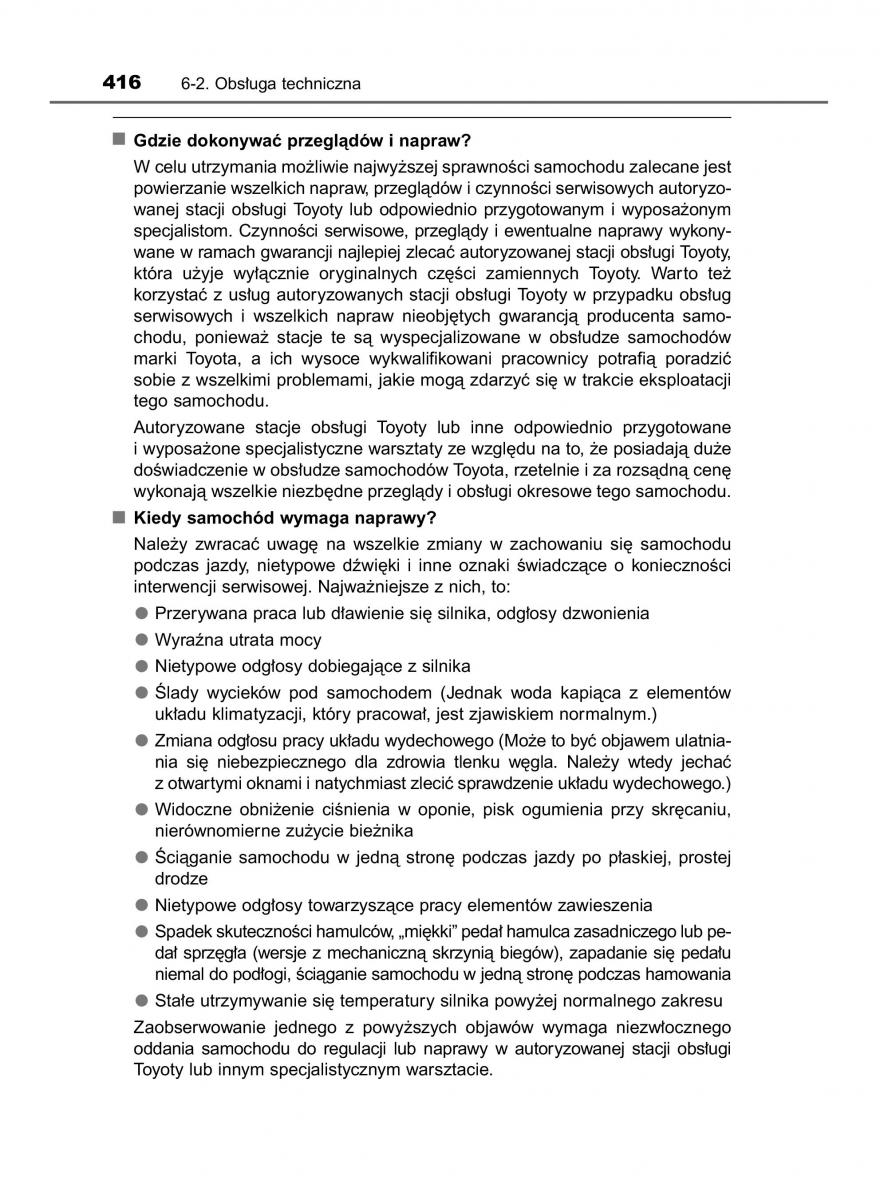 416 6-2. Obsługa techniczna

■ Gdzie dokonywać przeglądów i napraw?

W celu utrzymania możliwie najwyższej sprawności samochodu zalecane jest powierzanie wszelkich napraw, przeglądów i czynności serwisowych autoryzowanej stacji obsługi Toyoty lub odpowiednio przygotowanym i wyposażonym specjalistom. Czynności serwisowe, przeglądy i ewentualne naprawy wykonywane w ramach gwarancji najlepiej zlecać autoryzowanej stacji obsługi Toyoty, która użyje wyłącznie oryginalnych części zamiennych Toyoty. Warto też korzystać z usług autoryzowanych stacji obsługi Toyoty w przypadku obsług serwisowych i wszelkich napraw nieobjętych gwarancją producenta samochodu, ponieważ stacje te są wyspecjalizowane w obsłudze samochodów marki Toyota, a ich wysoce wykwalifikowani pracownicy potrafią poradzić sobie z wszelkimi problemami, jakie mogą zdarzyć się w trakcie eksploatacji tego samochodu.

Autoryzowane stacje obsługi Toyoty lub inne odpowiednio przygotowane i wyposażone specjalistyczne warsztaty ze względu na to, że posiadają duże doświadczenie w obsłudze samochodów Toyota, rzetelnie i za rozsądną cenę wykonają wszelkie niezbędne przeglądy i obsługi okresowe tego samochodu.

■ Kiedy samochód wymaga naprawy?

Należy zwracać uwagę na wszelkie zmiany w zachowaniu się samochodu podczas jazdy, nietypowe dźwięki i inne oznaki świadczące o konieczności interwencji serwisowej. Najważniejsze z nich, to:

● Przerywana praca lub dławienie się silnika, odgłosy dzwonienia
● Wyraźna utrata mocy
● Nietypowe odgłosy dobiegające z silnika
● Ślady wycieków pod samochodem (Jednak woda kapiąca z elementów układu klimatyzacji, który pracował, jest zjawiskiem normalnym.)
● Zmiana odgłosu pracy układu wydechowego (Może to być objawem ulatniania się niebezpiecznego dla zdrowia tlenku węgla. Należy wtedy jechać z otwartymi oknami i natychmiast zlecić sprawdzenie układu wydechowego.)
● Widoczne obniżenie ciśnienia w oponie, pisk ogumienia przy skręcaniu, nierównomierne zużycie bieżnika
● Ściąganie samochodu w jedną stronę podczas jazdy po płaskiej, prostej drodze
● Nietypowe odgłosy towarzyszące pracy elementów zawieszenia
● Spadek skuteczności hamulców, „miękki” pedał hamulca zasadniczego lub pedał sprzęgła (wersje z mechaniczną skrzynią biegów), zapadanie się pedału niemal do podłogi, ściąganie samochodu w jedną stronę podczas hamowania
● Stałe utrzymywanie się temperatury silnika powyżej normalnego zakresu

Zaobserwowanie jednego z powyższych objawów wymaga niezwłocznego oddania samochodu do regulacji lub naprawy w autoryzowanej stacji obsługi Toyoty lub innym specjalistycznym warsztacie.